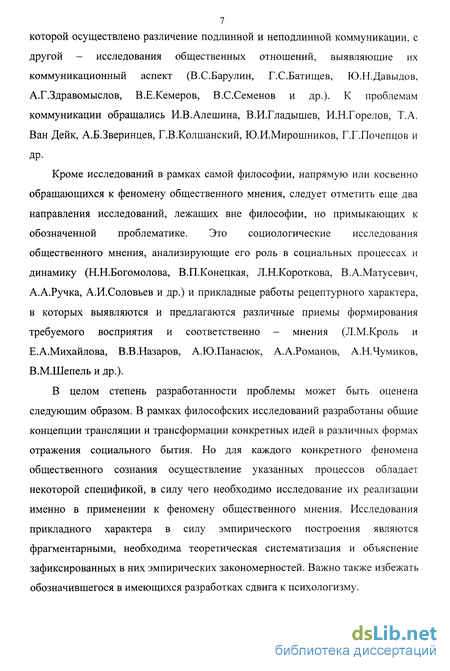 7

которой осуществлено различение подлинной и неподлинной коммуникации, с другой – исследования общественных отношений, выявляющие их коммуникационный аспект (В.С.Барулин, Г.С.Батищев, Ю.Н.Давыдов, А.Г.Здравомыслов, В.Е.Кемеров, В.С.Семенов и др.). К проблемам коммуникации обращались И.В.Алешина, В.И.Гладышев, И.Н.Горелов, Т.А. Ван Дейк, А.Б.Зверинцев, Г.В.Колшанский, Ю.И.Мирошников, Г.Г.Почепцов и др.

Кроме исследований в рамках самой философии, напрямую или косвенно обращающихся к феномену общественного мнения, следует отметить еще два направления исследований, лежащих вне философии, но примыкающих к обозначенной проблематике. Это социологические исследования общественного мнения, анализирующие его роль в социальных процессах и динамику (Н.Н.Богомолова, В.П.Конецкая, Л.Н.Короткова, В.А.Матусевич, А.А.Ручка, А.И.Соловьев и др.) и прикладные работы рецептурного характера, в которых выявляются и предлагаются различные приемы формирования требуемого восприятия и соответственно – мнения (Л.М.Кроль и Е.А.Михайлова, В.В.Назаров, А.Ю.Панасюк, А.А.Романов, А.Н.Чумиков, В.М.Шепель и др.).

В целом степень разработанности проблемы может быть оценена следующим образом. В рамках философских исследований разработаны общие концепции трансляции и трансформации конкретных идей в различных формах отражения социального бытия. Но для каждого конкретного феномена общественного сознания осуществление указанных процессов обладает некоторой спецификой, в силу чего необходимо исследование их реализации именно в применении к феномену общественного мнения. Исследования прикладного характера в силу эмпирического построения являются фрагментарными, необходима теоретическая систематизация и объяснение зафиксированных в них эмпирических закономерностей. Важно также избежать обозначившегося в имеющихся разработках сдвига к психологизму.

dsLib.net
библиотека диссертаций